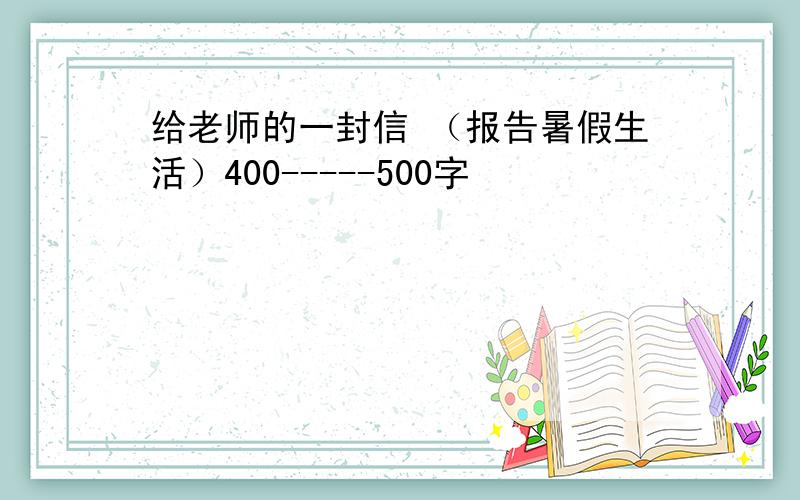 给老师的一封信 （报告暑假生活）400-----500字